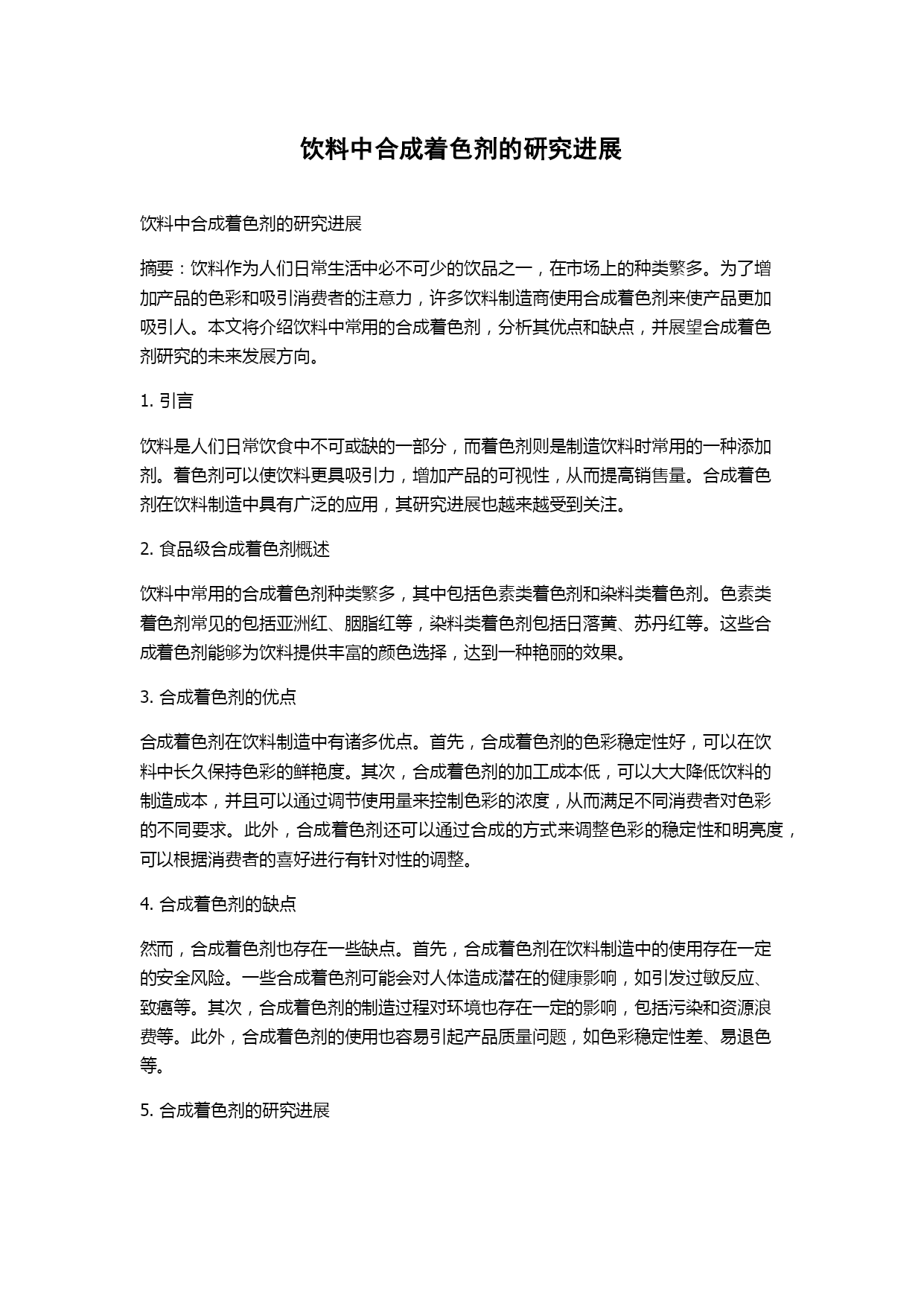 饮料中合成着色剂的研究进展

饮料中合成着色剂的研究进展

摘要：饮料作为人们日常生活中必不可少的饮品之一，在市场上的种类繁多。为了增加产品的色彩和吸引消费者的注意力，许多饮料制造商使用合成着色剂来使产品更加吸引人。本文将介绍饮料中常用的合成着色剂，分析其优点和缺点，并展望合成着色剂研究的未来发展方向。

1. 引言

饮料是人们日常饮食中不可或缺的一部分，而着色剂则是制造饮料时常用的一种添加剂。着色剂可以使饮料更具吸引力，增加产品的可视性，从而提高销售量。合成着色剂在饮料制造中具有广泛的应用，其研究进展也越来越受到关注。

2. 食品级合成着色剂概述

饮料中常用的合成着色剂种类繁多，其中包括色素类着色剂和染料类着色剂。色素类着色剂常见的包括亚洲红、胭脂红等，染料类着色剂包括日落黄、苏丹红等。这些合成着色剂能够为饮料提供丰富的颜色选择，达到一种艳丽的效果。

3. 合成着色剂的优点

合成着色剂在饮料制造中有诸多优点。首先，合成着色剂的色彩稳定性好，可以在饮料中长久保持色彩的鲜艳度。其次，合成着色剂的加工成本低，可以大大降低饮料的制造成本，并且可以通过调节使用量来控制色彩的浓度，从而满足不同消费者对色彩的不同要求。此外，合成着色剂还可以通过合成的方式来调整色彩的稳定性和明亮度，可以根据消费者的喜好进行有针对性的调整。

4. 合成着色剂的缺点

然而，合成着色剂也存在一些缺点。首先，合成着色剂在饮料制造中的使用存在一定的安全风险。一些合成着色剂可能会对人体造成潜在的健康影响，如引发过敏反应、致癌等。其次，合成着色剂的制造过程对环境也存在一定的影响，包括污染和资源浪费等。此外，合成着色剂的使用也容易引起产品质量问题，如色彩稳定性差、易退色等。

5. 合成着色剂的研究进展